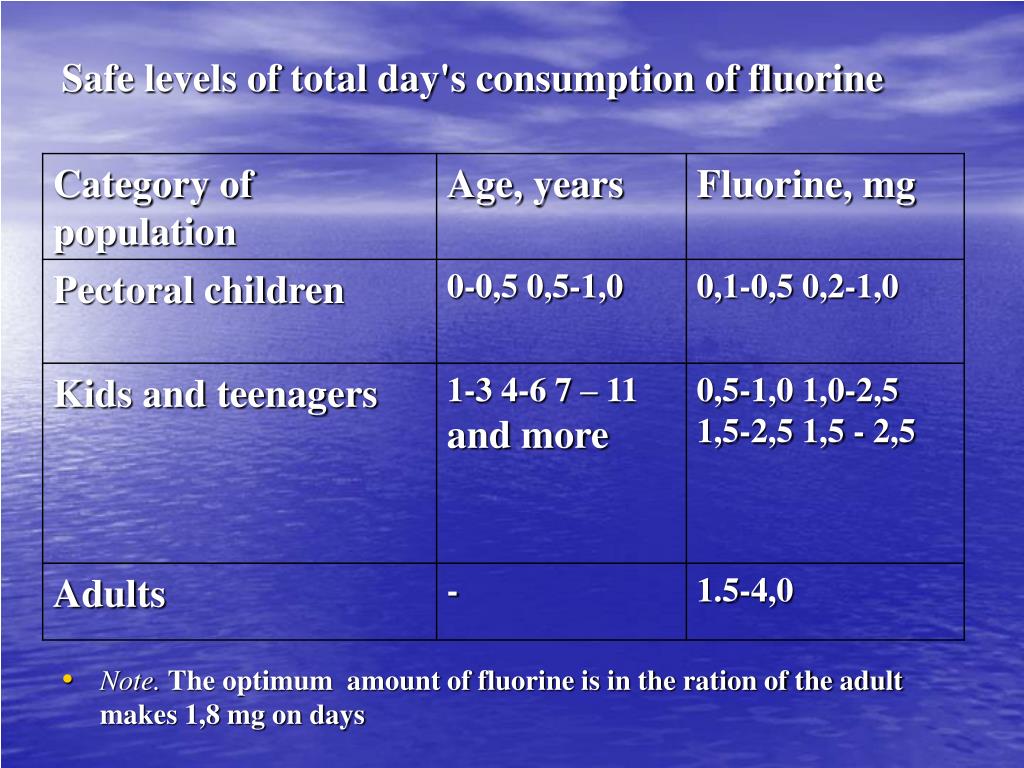 Safe levels of total day's consumption of fluorine

| Category of population | Age, years | Fluorine, mg |
|---|---|---|
| Pectoral children | 0-0,5 0,5-1,0 | 0,1-0,5 0,2-1,0 |
| Kids and teenagers | 1-3 4-6 7 – 11 and more | 0,5-1,0 1,0-2,5 1,5-2,5 1,5 - 2,5 |
| Adults | - | 1.5-4,0 |

• Note. The optimum amount of fluorine is in the ration of the adult makes 1,8 mg on days